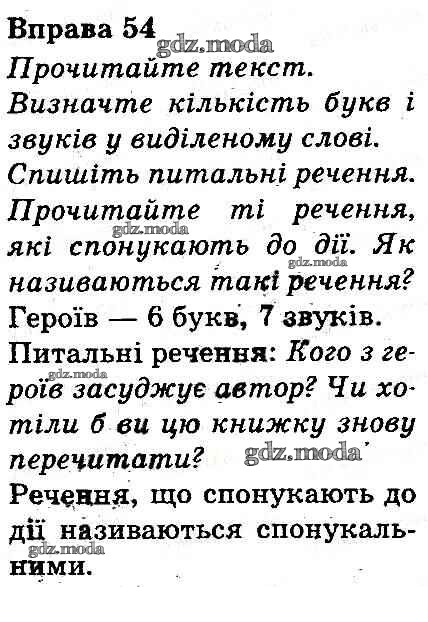 Вправа 54
gdz.moda
Прочитайте текст.
Визначте кількість букв і звуків у виділеному слові.
Спишіть питальні речення.
Прочитайте ті речення, які спонукають до дії. Як називаються такі речення?
gdz.moda
gdz.moda
Героїв — 6 букв, 7 звуків.
Питальні речення: Кого з героїв засуджує автор? Чи хотіли б ви цю книжку знову перечитати?
gdz.moda
gdz.moda
Речення, що спонукають до дії називаються спонукальними.
gdz.moda